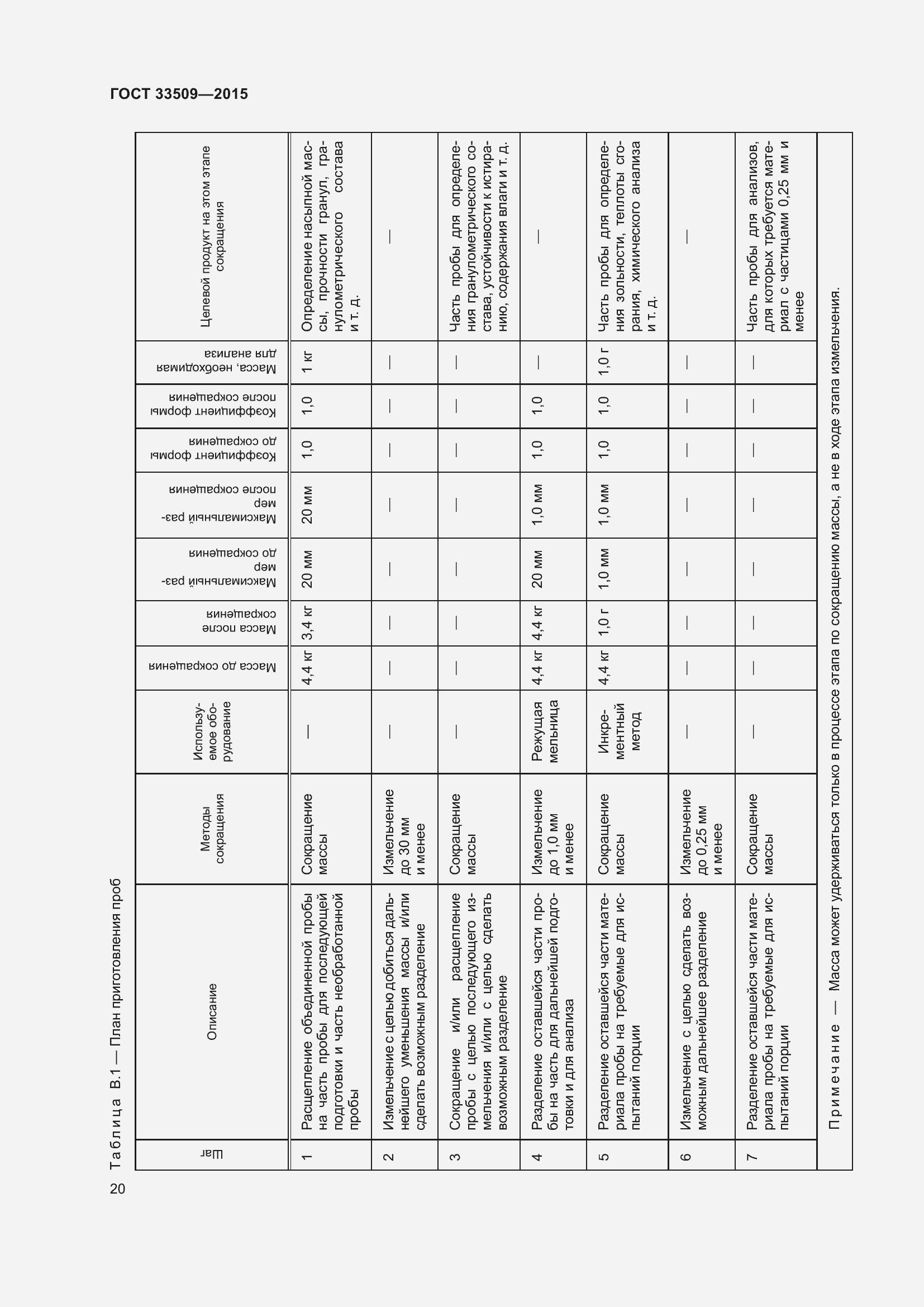 ГОСТ 33509—2015

Таблица В.1 — План приготовления проб

| Шаг | Описание | Методы сокращения | Используемое оборудование | Масса до сокращения | Масса после сокращения | Максимальный размер до сокращения | Максимальный размер после сокращения | Коэффициент формы до сокращения | Коэффициент формы после сокращения | Масса, необходимая для анализа | Целевой продукт на этом этапе сокращения |
|---|---|---|---|---|---|---|---|---|---|---|---|
| 1 | Расщепление объединенной пробы на часть пробы для последующей подготовки и часть необработанной пробы | Сокращение массы | — | 4,4 кг | 3,4 кг | 20 мм | 20 мм | 1,0 | 1,0 | 1 кг | Определение насыпной массы, прочности гранул, гранулометрического состава и т. д. |
| 2 | Измельчение с целью добиться дальнейшего уменьшения массы и/или сделать возможным разделение | Измельчение до 30 мм и менее | — | — | — | — | — | — | — | — | — |
| 3 | Сокращение и/или расщепление пробы с целью последующего измельчения и/или с целью сделать возможным разделение | Сокращение массы | — | — | — | — | — | — | — | — | Часть пробы для определения гранулометрического состава, устойчивости к истиранию, содержания влаги и т. д. |
| 4 | Разделение оставшейся части пробы на часть для дальнейшей подготовки и для анализа | Измельчение до 1,0 мм и менее | Режущая мельница | 4,4 кг | 4,4 кг | 20 мм | 1,0 мм | 1,0 | 1,0 | — | — |
| 5 | Разделение оставшейся части материала пробы на требуемые для испытаний порции | Сокращение массы | Инкрементный метод | 4,4 кг | 1,0 г | 1,0 мм | 1,0 мм | 1,0 | 1,0 | 1,0 г | Часть пробы для определения зольности, теплоты сгорания, химического анализа и т. д. |
| 6 | Измельчение с целью сделать возможным дальнейшее разделение | Измельчение до 0,25 мм и менее | — | — | — | — | — | — | — | — | — |
| 7 | Разделение оставшейся части материала пробы на требуемые для испытаний порции | Сокращение массы | — | — | — | — | — | — | — | — | Часть пробы для анализов, для которых требуется материал с частицами 0,25 мм и менее |

Примечание — Масса может удерживаться только в процессе этапа по сокращению массы, а не в ходе этапа измельчения.

20